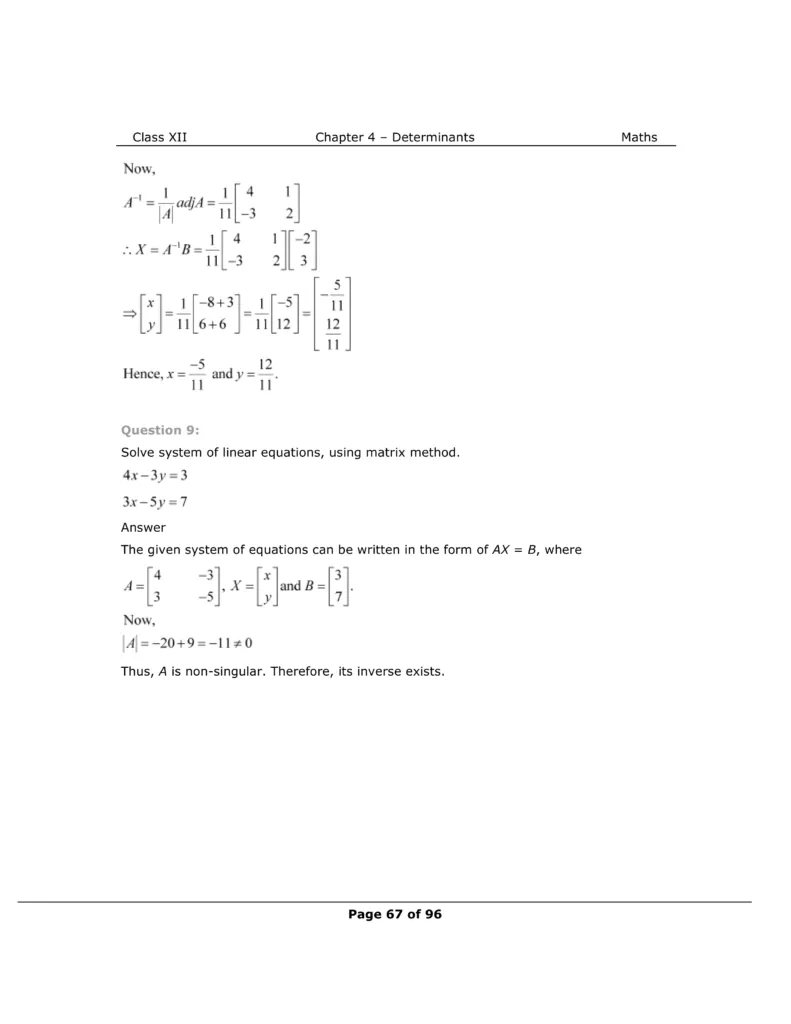 Class XII Chapter 4 – Determinants Maths

Now,

$A^{-1} = \frac{1}{|A|} adjA = \frac{1}{11}\begin{bmatrix} 4 & 1 \\ -3 & 2 \end{bmatrix}$

$\therefore X = A^{-1}B = \frac{1}{11}\begin{bmatrix} 4 & 1 \\ -3 & 2 \end{bmatrix}\begin{bmatrix} -2 \\ 3 \end{bmatrix}$

$\Rightarrow \begin{bmatrix} x \\ y \end{bmatrix} = \frac{1}{11}\begin{bmatrix} -8+3 \\ 6+6 \end{bmatrix} = \frac{1}{11}\begin{bmatrix} -5 \\ 12 \end{bmatrix} = \begin{bmatrix} -\frac{5}{11} \\ \frac{12}{11} \end{bmatrix}$

Hence, $x = \frac{-5}{11}$ and $y = \frac{12}{11}$.

Question 9:

Solve system of linear equations, using matrix method.

$4x - 3y = 3$

$3x - 5y = 7$

Answer

The given system of equations can be written in the form of $AX = B$, where

$A = \begin{bmatrix} 4 & -3 \\ 3 & -5 \end{bmatrix}, X = \begin{bmatrix} x \\ y \end{bmatrix}$ and $B = \begin{bmatrix} 3 \\ 7 \end{bmatrix}$.

Now,

$|A| = -20 + 9 = -11 \neq 0$

Thus, $A$ is non-singular. Therefore, its inverse exists.

Page 67 of 96